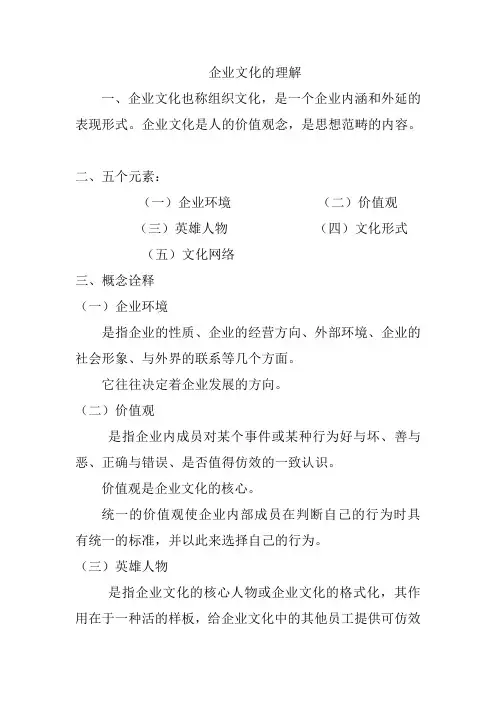 企业文化的理解

一、企业文化也称组织文化，是一个企业内涵和外延的表现形式。企业文化是人的价值观念，是思想范畴的内容。

二、五个元素：

（一）企业环境　（二）价值观

（三）英雄人物　（四）文化形式

（五）文化网络

三、概念诠释

（一）企业环境

是指企业的性质、企业的经营方向、外部环境、企业的社会形象、与外界的联系等几个方面。

它往往决定着企业发展的方向。

（二）价值观

是指企业内成员对某个事件或某种行为好与坏、善与恶、正确与错误、是否值得仿效的一致认识。

价值观是企业文化的核心。

统一的价值观使企业内部成员在判断自己的行为时具有统一的标准，并以此来选择自己的行为。

（三）英雄人物

是指企业文化的核心人物或企业文化的格式化，其作用在于一种活的样板，给企业文化中的其他员工提供可仿效